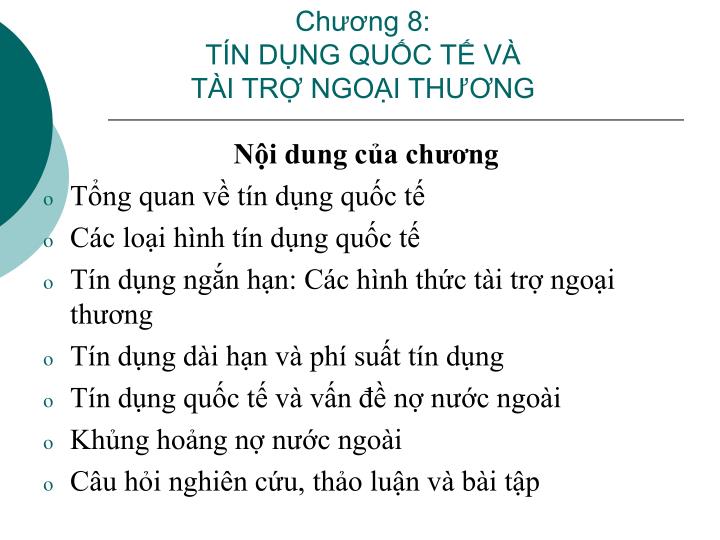 Chương 8:
TÍN DỤNG QUỐC TẾ VÀ
TÀI TRỢ NGOẠI THƯƠNG

Nội dung của chương

o Tổng quan về tín dụng quốc tế
o Các loại hình tín dụng quốc tế
o Tín dụng ngắn hạn: Các hình thức tài trợ ngoại thương
o Tín dụng dài hạn và phí suất tín dụng
o Tín dụng quốc tế và vấn đề nợ nước ngoài
o Khủng hoảng nợ nước ngoài
o Câu hỏi nghiên cứu, thảo luận và bài tập